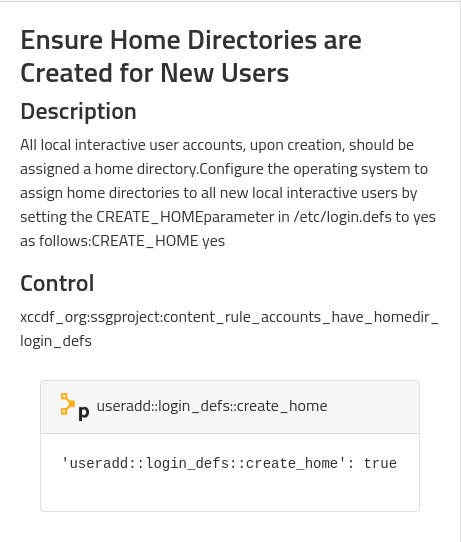 Ensure Home Directories are Created for New Users

Description

All local interactive user accounts, upon creation, should be assigned a home directory.Configure the operating system to assign home directories to all new local interactive users by setting the CREATE_HOMEparameter in /etc/login.defs to yes as follows:CREATE_HOME yes

Control

xccdf_org:ssgproject:content_rule_accounts_have_homedir_login_defs

p useradd::login_defs::create_home

'useradd::login_defs::create_home': true